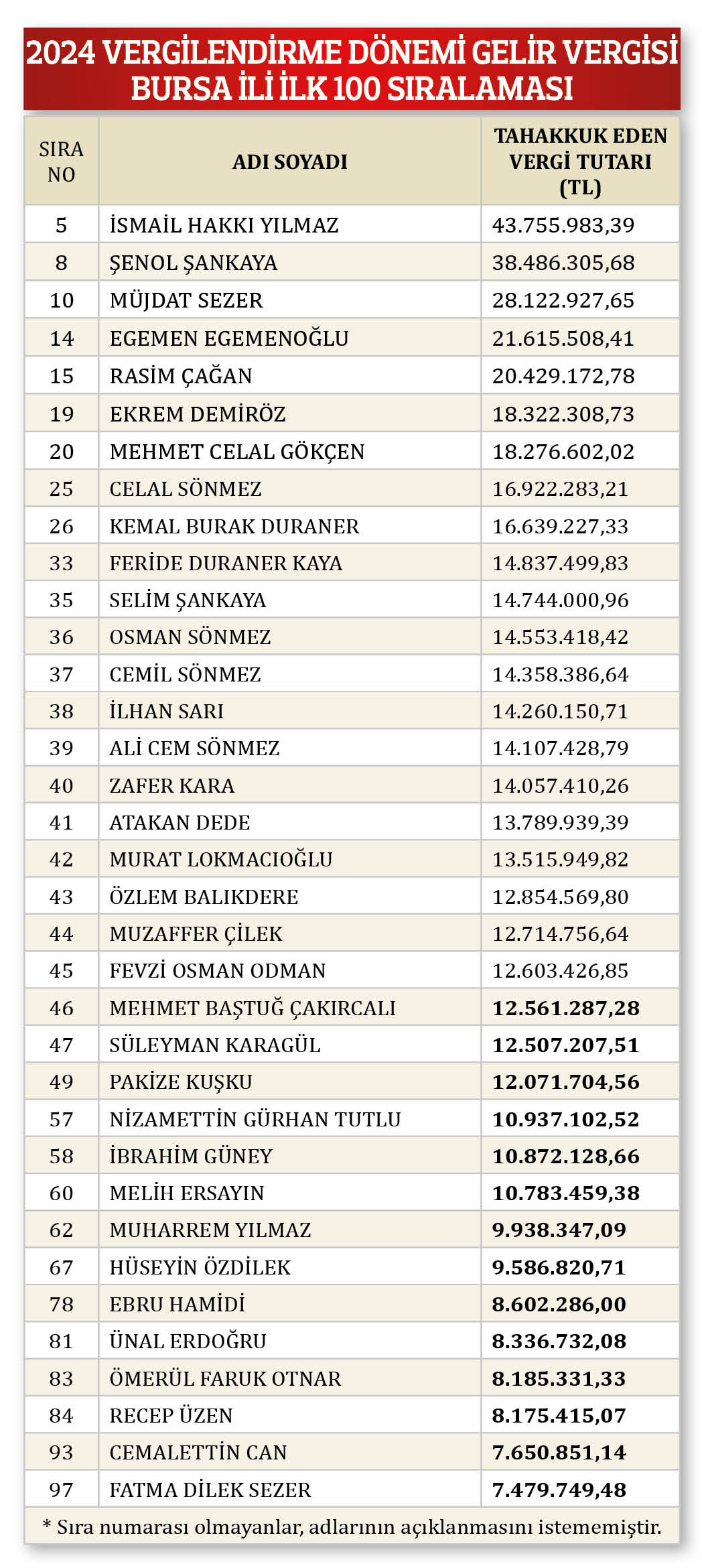 2024 VERGİLENDİRME DÖNEMİ GELİR VERGİSİ BURSA İLİ İLK 100 SIRALAMASI

| SIRA NO | ADI SOYADI | TAHAKKUK EDEN VERGİ TUTARI (TL) |
|---|---|---|
| 5 | İSMAİL HAKKI YILMAZ | 43.755.983,39 |
| 8 | ŞENOL ŞANKAYA | 38.486.305,68 |
| 10 | MÜJDAT SEZER | 28.122.927,65 |
| 14 | EGEMEN EGEMENOĞLU | 21.615.508,41 |
| 15 | RASİM ÇAĞAN | 20.429.172,78 |
| 19 | EKREM DEMİRÖZ | 18.322.308,73 |
| 20 | MEHMET CELAL GÖKÇEN | 18.276.602,02 |
| 25 | CELAL SÖNMEZ | 16.922.283,21 |
| 26 | KEMAL BURAK DURANER | 16.639.227,33 |
| 33 | FERİDE DURANER KAYA | 14.837.499,83 |
| 35 | SELİM ŞANKAYA | 14.744.000,96 |
| 36 | OSMAN SÖNMEZ | 14.553.418,42 |
| 37 | CEMİL SÖNMEZ | 14.358.386,64 |
| 38 | İLHAN SARI | 14.260.150,71 |
| 39 | ALİ CEM SÖNMEZ | 14.107.428,79 |
| 40 | ZAFER KARA | 14.057.410,26 |
| 41 | ATAKAN DEDE | 13.789.939,39 |
| 42 | MURAT LOKMACIOĞLU | 13.515.949,82 |
| 43 | ÖZLEM BALIKDERE | 12.854.569,80 |
| 44 | MUZAFFER ÇİLEK | 12.714.756,64 |
| 45 | FEVZİ OSMAN ODMAN | 12.603.426,85 |
| 46 | MEHMET BAŞTUĞ ÇAKIRCALI | 12.561.287,28 |
| 47 | SÜLEYMAN KARAGÜL | 12.507.207,51 |
| 49 | PAKİZE KUŞKU | 12.071.704,56 |
| 57 | NİZAMETTİN GÜRHAN TUTLU | 10.937.102,52 |
| 58 | İBRAHİM GÜNEY | 10.872.128,66 |
| 60 | MELİH ERSAYIN | 10.783.459,38 |
| 62 | MUHARREM YILMAZ | 9.938.347,09 |
| 67 | HÜSEYİN ÖZDİLEK | 9.586.820,71 |
| 78 | EBRU HAMİDİ | 8.602.286,00 |
| 81 | ÜNAL ERDOĞRU | 8.336.732,08 |
| 83 | ÖMERÜL FARUK OTNAR | 8.185.331,33 |
| 84 | RECEP ÜZEN | 8.175.415,07 |
| 93 | CEMALETTİN CAN | 7.650.851,14 |
| 97 | FATMA DİLEK SEZER | 7.479.749,48 |

* Sıra numarası olmayanlar, adlarının açıklanmasını istememiştir.